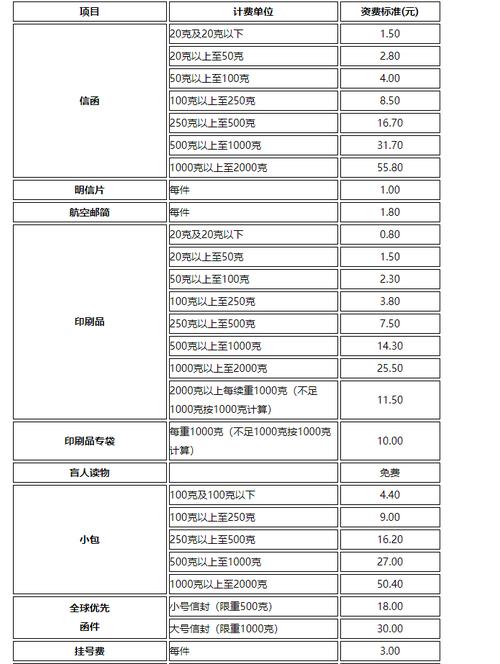 | 项目 | 计费单位 | 资费标准(元) |
|---|---|---|
| 信函 | 20克及20克以下 | 1.50 |
| | 20克以上至50克 | 2.80 |
| | 50克以上至100克 | 4.00 |
| | 100克以上至250克 | 8.50 |
| | 250克以上至500克 | 16.70 |
| | 500克以上至1000克 | 31.70 |
| | 1000克以上至2000克 | 55.80 |
| 明信片 | 每件 | 1.00 |
| 航空邮简 | 每件 | 1.80 |
| 印刷品 | 20克及20克以下 | 0.80 |
| | 20克以上至50克 | 1.50 |
| | 50克以上至100克 | 2.30 |
| | 100克以上至250克 | 3.80 |
| | 250克以上至500克 | 7.50 |
| | 500克以上至1000克 | 14.30 |
| | 1000克以上至2000克 | 25.50 |
| | 2000克以上每续重1000克（不足1000克按1000克计算） | 11.50 |
| 印刷品专袋 | 每重1000克（不足1000克按1000克计算） | 10.00 |
| 盲人读物 | | 免费 |
| 小包 | 100克及100克以下 | 4.40 |
| | 100克以上至250克 | 9.00 |
| | 250克以上至500克 | 16.20 |
| | 500克以上至1000克 | 27.00 |
| | 1000克以上至2000克 | 50.40 |
| 全球优先函件 | 小号信封（限重500克） | 18.00 |
| | 大号信封（限重1000克） | 30.00 |
| 挂号费 | 每件 | 3.00 |